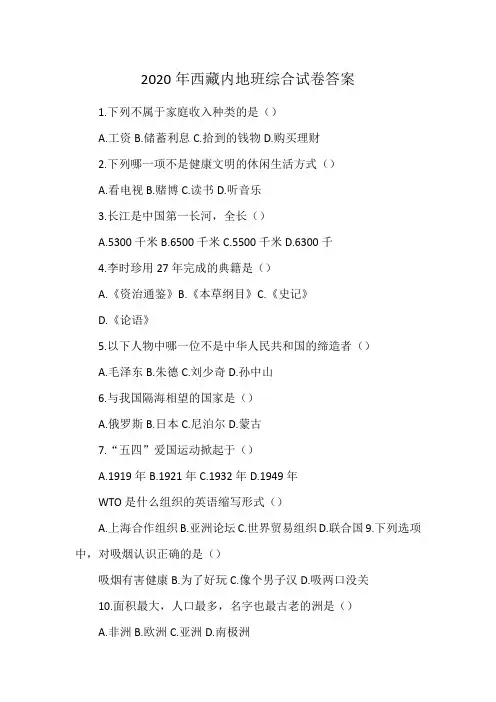 2020 年西藏内地班综合试卷答案

1.下列不属于家庭收入种类的是（）

A.工资 B.储蓄利息 C.拾到的钱物 D.购买理财

2.下列哪一项不是健康文明的休闲生活方式（）

A.看电视 B.赌博 C.读书 D.听音乐

3.长江是中国第一长河，全长（）

A.5300 千米 B.6500 千米 C.5500 千米 D.6300 千

4.李时珍用 27 年完成的典籍是（）

A.《资治通鉴》B.《本草纲目》C.《史记》

D.《论语》

5.以下人物中哪一位不是中华人民共和国的缔造者（）

A.毛泽东 B.朱德 C.刘少奇 D.孙中山

6.与我国隔海相望的国家是（）

A.俄罗斯 B.日本 C.尼泊尔 D.蒙古

7.“五四”爱国运动掀起于（）

A.1919 年 B.1921 年 C.1932 年 D.1949 年

WTO 是什么组织的英语缩写形式（）

A.上海合作组织 B.亚洲论坛 C.世界贸易组织 D.联合国 9.下列选项中，对吸烟认识正确的是（）

吸烟有害健康 B.为了好玩 C.像个男子汉 D.吸两口没关

10.面积最大，人口最多，名字也最古老的洲是（）

A.非洲 B.欧洲 C.亚洲 D.南极洲